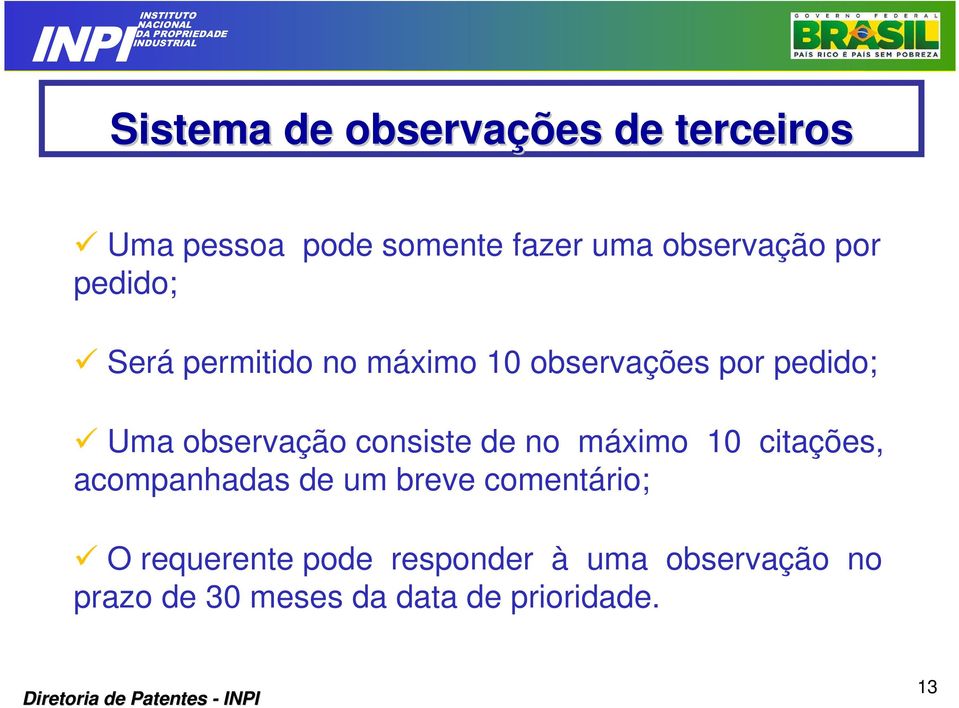 INPI INSTITUTO NACIONAL DA PROPRIEDADE INDUSTRIAL

GOVERNO FEDERAL BRASIL PAÍS RICO É PAÍS SEM POBREZA

Sistema de observações de terceiros

✓ Uma pessoa pode somente fazer uma observação por pedido;

✓ Será permitido no máximo 10 observações por pedido;

✓ Uma observação consiste de no máximo 10 citações, acompanhadas de um breve comentário;

✓ O requerente pode responder à uma observação no prazo de 30 meses da data de prioridade.

Diretoria de Patentes - INPI

13